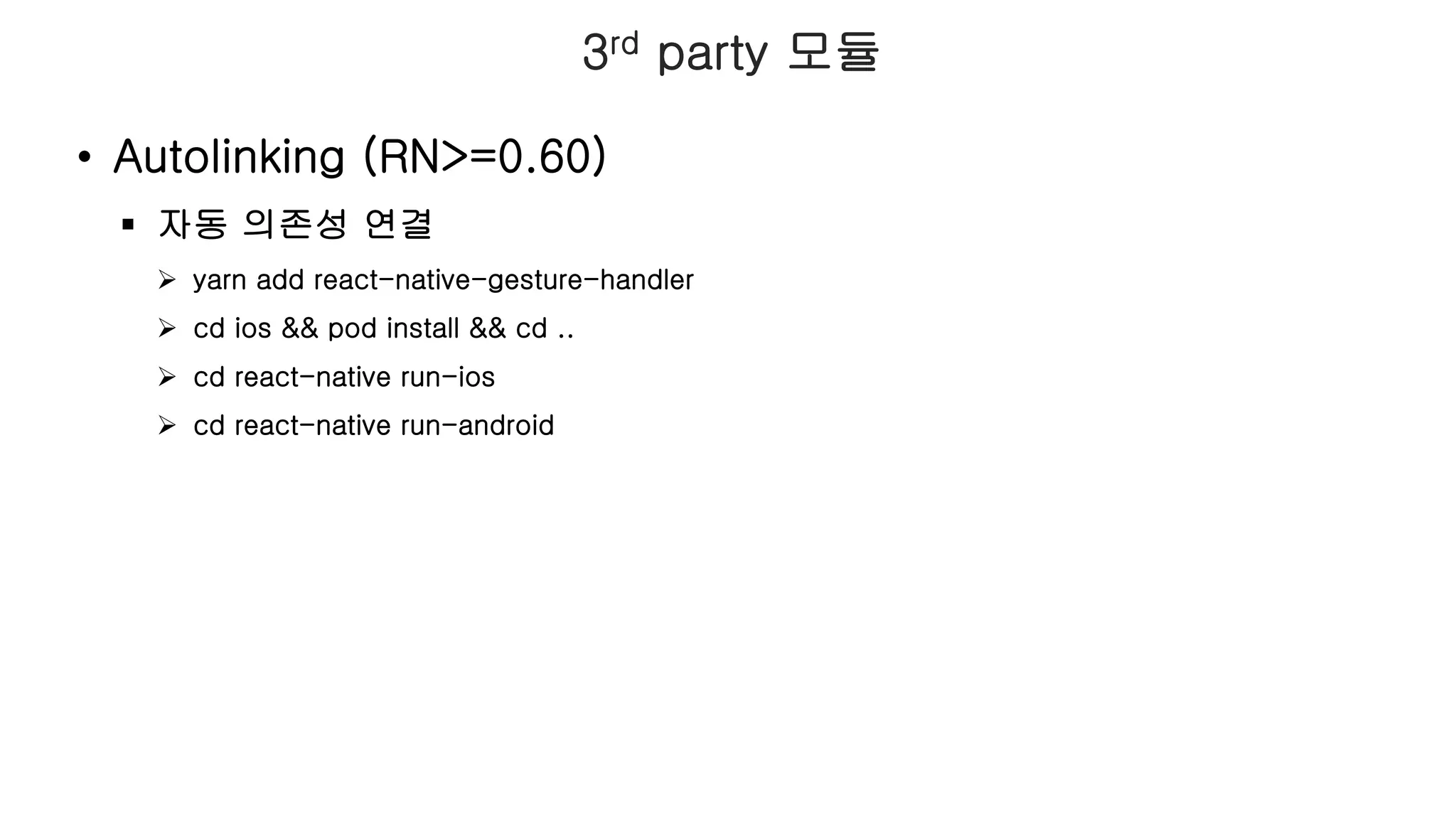 3rd party 모듈

• Autolinking (RN>=0.60)

▪ 자동 의존성 연결

➢ yarn add react-native-gesture-handler

➢ cd ios && pod install && cd ..

➢ cd react-native run-ios

➢ cd react-native run-android